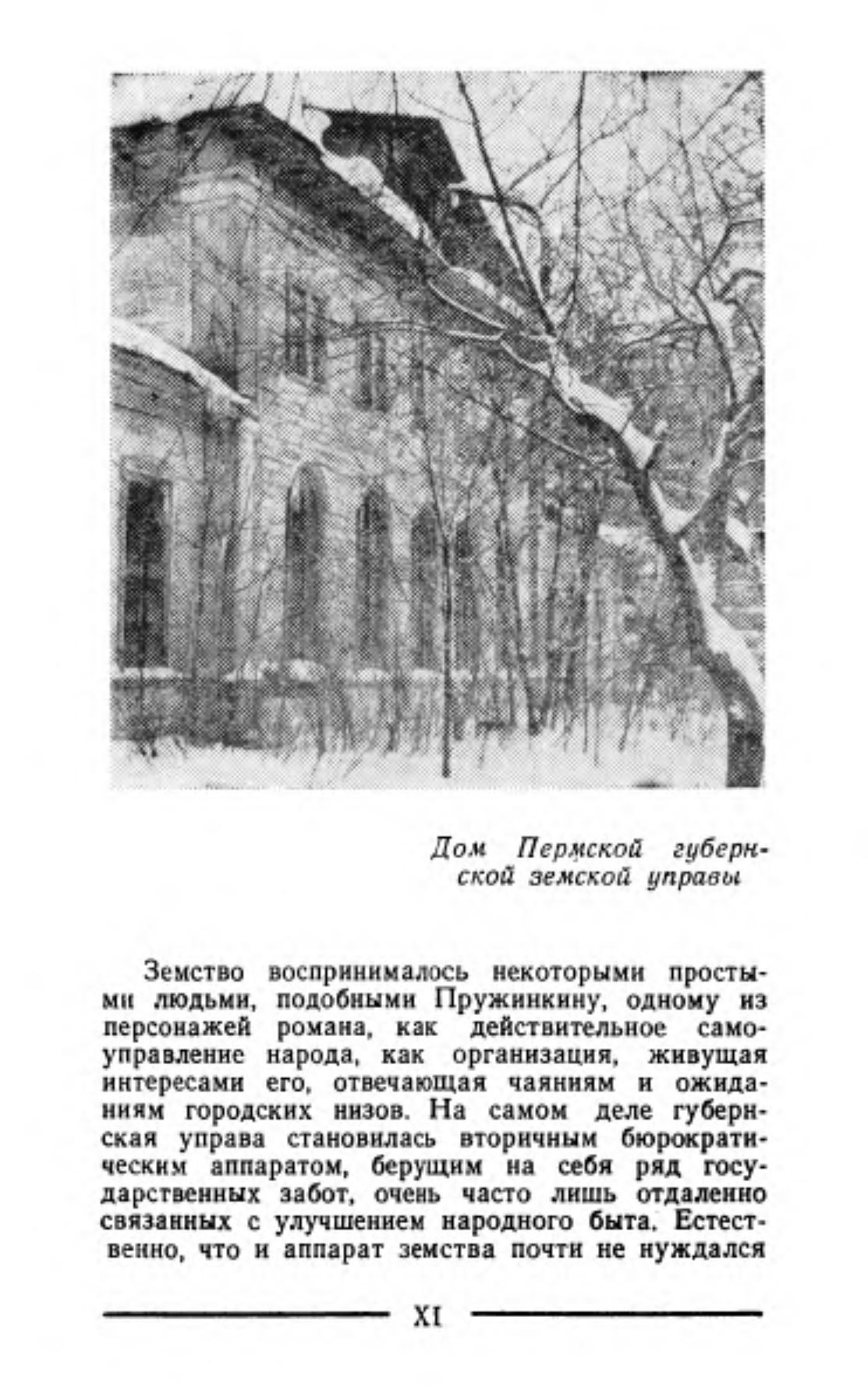 Дом Пермской губернской земской управы

Земство воспринималось некоторыми простыми людьми, подобными Пружинкину, одному из персонажей романа, как действительное самоуправление народа, как организация, живущая интересами его, отвечающая чаяниям и ожиданиям городских низов. На самом деле губернская управа становилась вторичным бюрократическим аппаратом, берущим на себя ряд государственных забот, очень часто лишь отдаленно связанных с улучшением народного быта. Естественно, что и аппарат земства почти не нуждался

XI